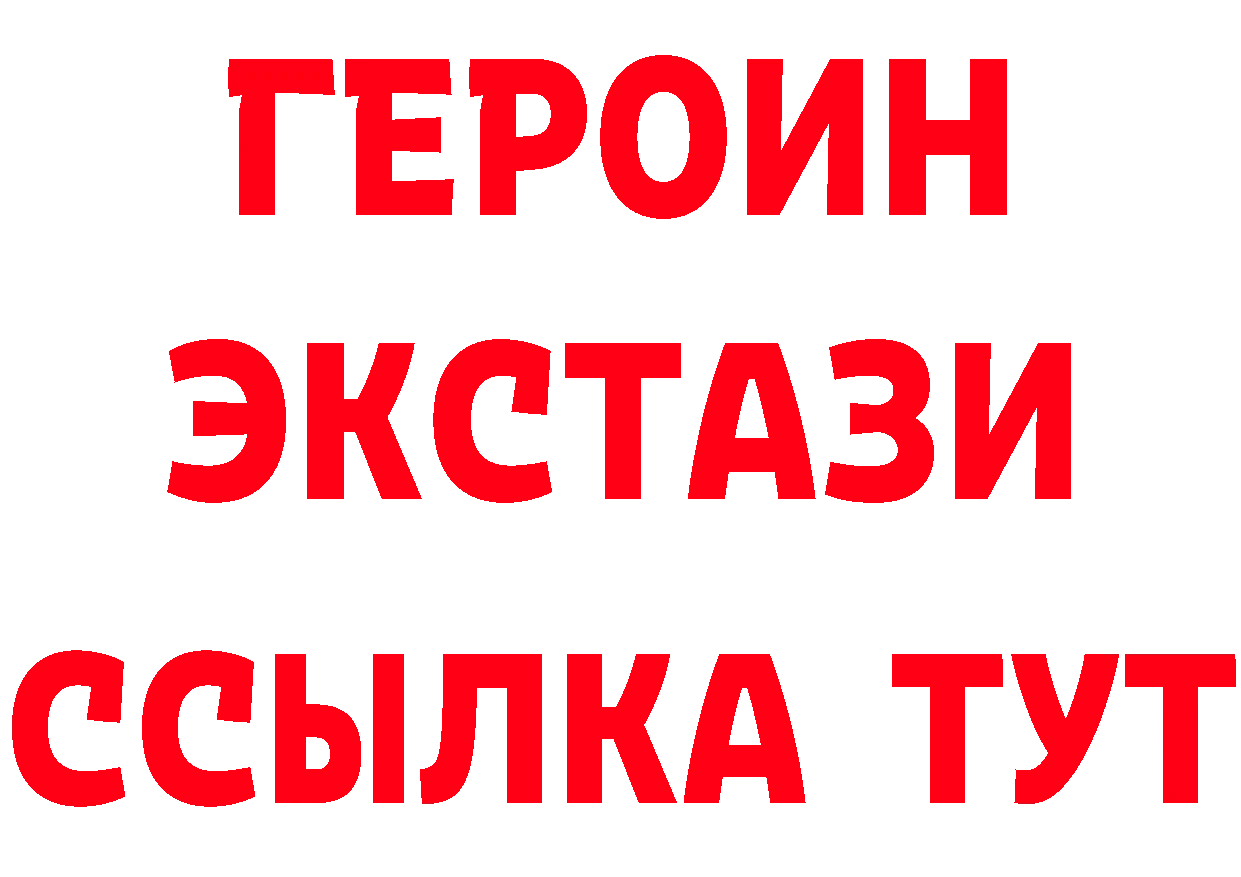 ГЕРОИН
ЭКСТАЗИ
ССЫЛКА ТУТ